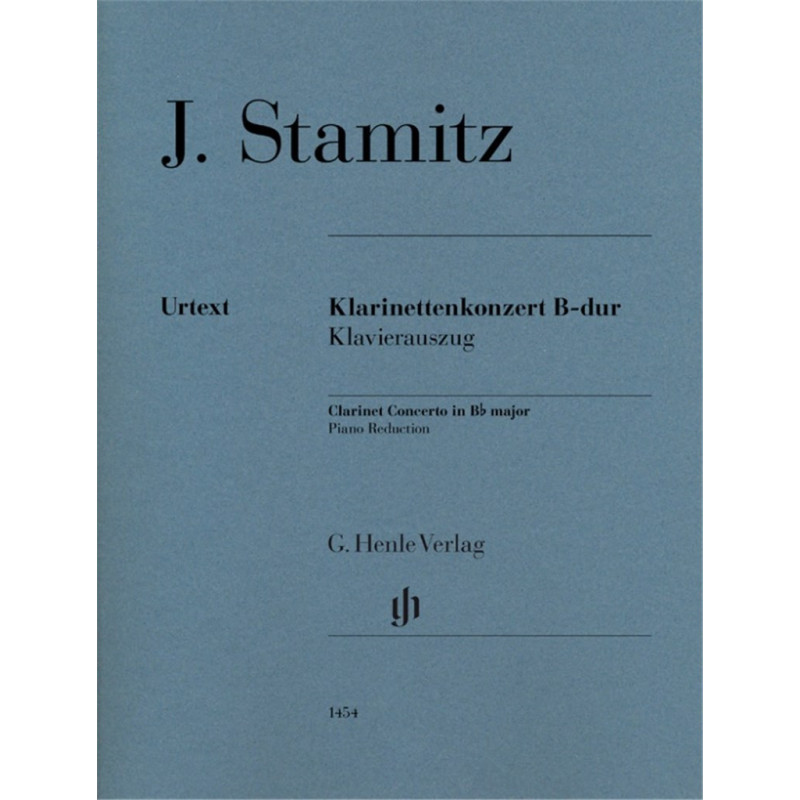 J. Stamitz

Urtext

Klarinettenkonzert B-dur
Klavierauszug

Clarinet Concerto in B♭ major
Piano Reduction

G. Henle Verlag

1454